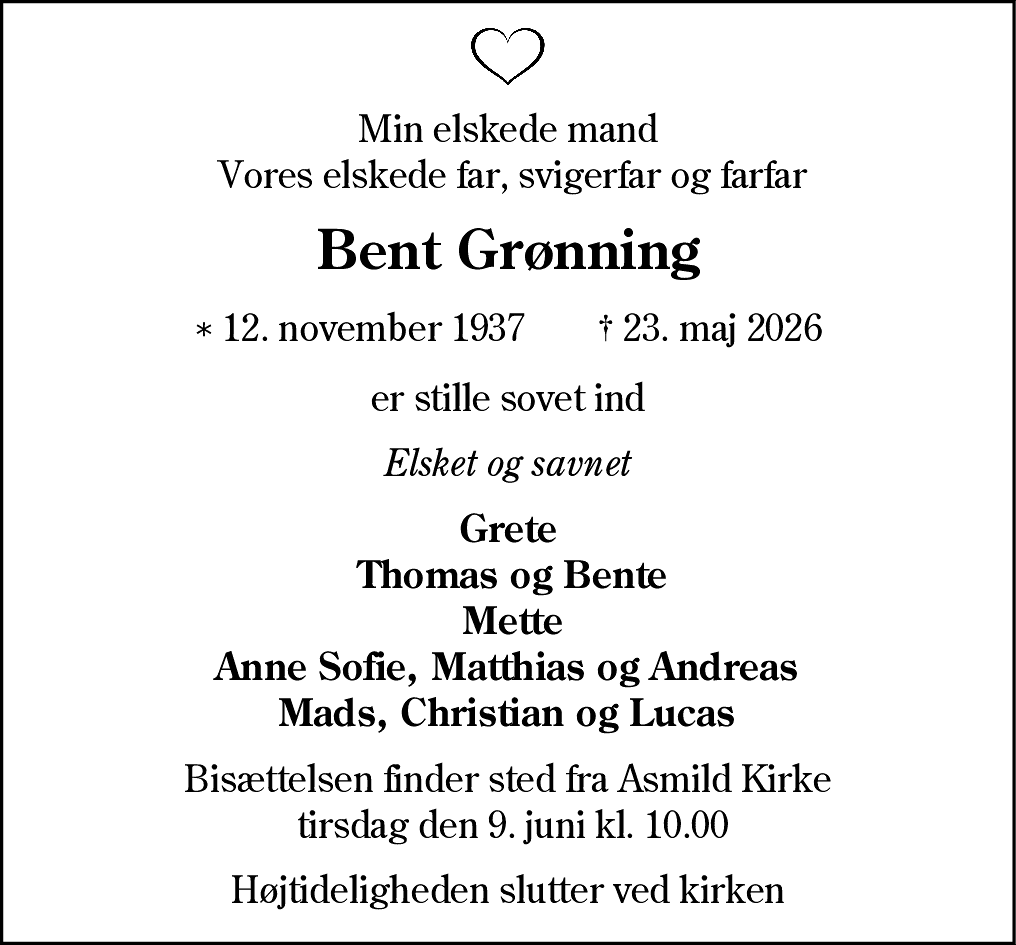 Min elskede mand
Vores elskede far, svigerfar og farfar

Bent Grønning

* 12. november 1937 † 23. maj 2026

er stille sovet ind

Elsket og savnet

Grete
Thomas og Bente
Mette
Anne Sofie, Matthias og Andreas
Mads, Christian og Lucas

Bisættelsen finder sted fra Asmild Kirke
tirsdag den 9. juni kl. 10.00

Højtideligheden slutter ved kirken